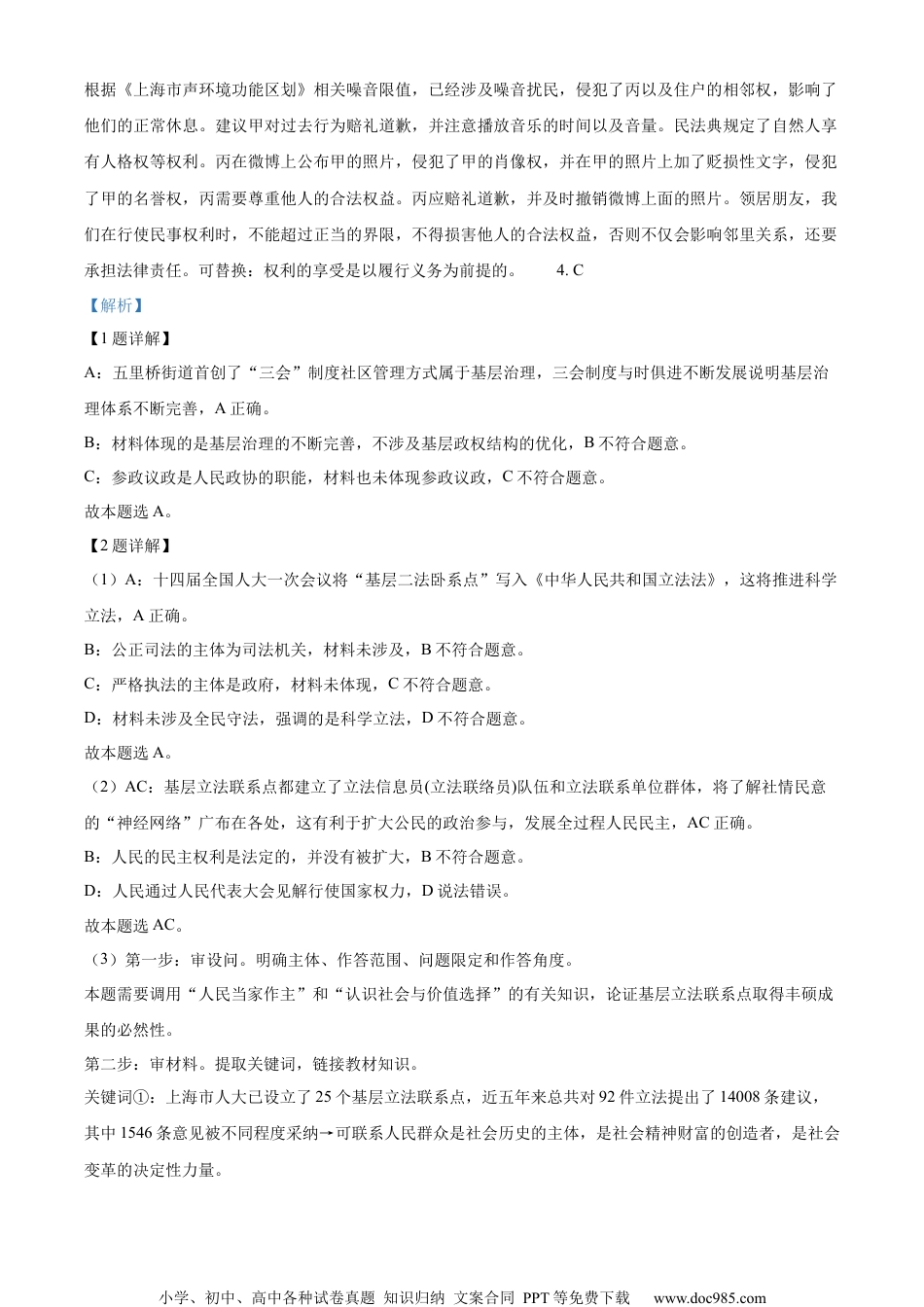 根据《上海市声环境功能区划》相关噪音限值，已经涉及噪音扰民，侵犯了丙以及住户的相邻权，影响了他们的正常休息。建议甲对过去行为赔礼道歉，并注意播放音乐的时间以及音量。民法典规定了自然人享有人格权等权利。丙在微博上公布甲的照片，侵犯了甲的肖像权，并在甲的照片上加了贬损性文字，侵犯了甲的名誉权，丙需要尊重他人的合法权益。丙应赔礼道歉，并及时撤销微博上面的照片。领居朋友，我们在行使民事权利时，不能超过正当的界限，不得损害他人的合法权益，否则不仅会影响邻里关系，还要承担法律责任。可替换：权利的享受是以履行义务为前提的。 4. C

【解析】

【1 题详解】

A：五里桥街道首创了“三会”制度社区管理方式属于基层治理，三会制度与时俱进不断发展说明基层治理体系不断完善，A 正确。

B：材料体现的是基层治理的不断完善，不涉及基层政权结构的优化，B 不符合题意。

C：参政议政是人民政协的职能，材料也未体现参政议政，C 不符合题意。

故本题选 A。

【2 题详解】

（1）A：十四届全国人大一次会议将“基层二法卧系点”写入《中华人民共和国立法法》，这将推进科学立法，A 正确。

B：公正司法的主体为司法机关，材料未涉及，B 不符合题意。

C：严格执法的主体是政府，材料未体现，C 不符合题意。

D：材料未涉及全民守法，强调的是科学立法，D 不符合题意。

故本题选 A。

（2）AC：基层立法联系点都建立了立法信息员(立法联络员)队伍和立法联系单位群体，将了解社情民意的“神经网络”广布在各处，这有利于扩大公民的政治参与，发展全过程人民民主，AC 正确。

B：人民的民主权利是法定的，并没有被扩大，B 不符合题意。

D：人民通过人民代表大会见解行使国家权力，D 说法错误。

故本题选 AC。

（3）第一步：审设问。明确主体、作答范围、问题限定和作答角度。

本题需要调用“人民当家作主”和“认识社会与价值选择”的有关知识，论证基层立法联系点取得丰硕成果的必然性。

第二步：审材料。提取关键词，链接教材知识。

关键词①：上海市人大已设立了 25 个基层立法联系点，近五年来总共对 92 件立法提出了 14008 条建议，其中 1546 条意见被不同程度采纳→可联系人民群众是社会历史的主体，是社会精神财富的创造者，是社会变革的决定性力量。

小学、初中、高中各种试卷真题 知识归纳 文案合同 PPT 等免费下载 www.doc985.com